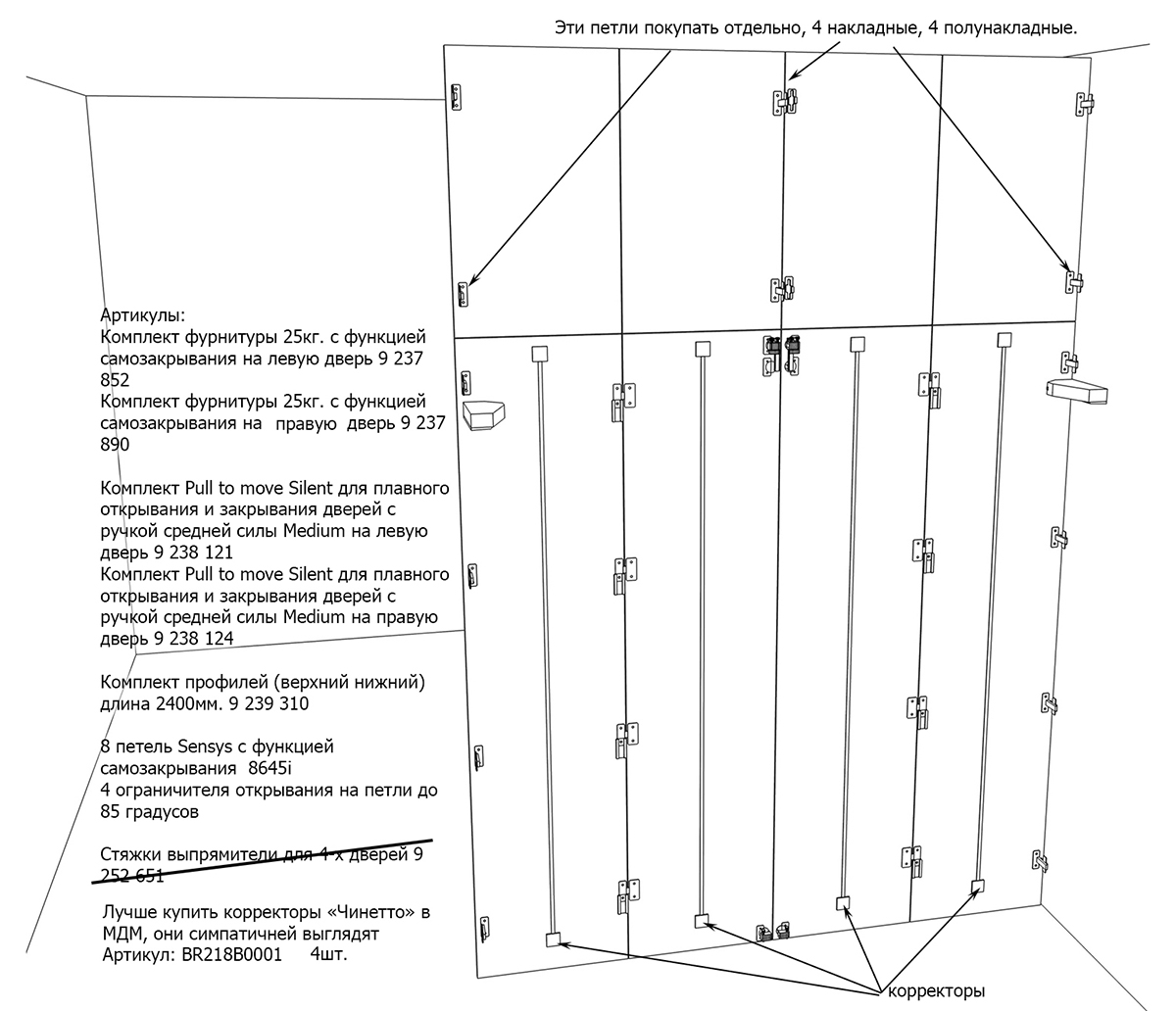 Эти петли покупать отдельно, 4 накладные, 4 полунакладные.

Артикулы:
Комплект фурнитуры 25кг. с функцией самозакрывания на левую дверь 9 237 852
Комплект фурнитуры 25кг. с функцией самозакрывания на правую дверь 9 237 890

Комплект Pull to move Silent для плавного открывания и закрывания дверей с ручкой средней силы Medium на левую дверь 9 238 121
Комплект Pull to move Silent для плавного открывания и закрывания дверей с ручкой средней силы Medium на правую дверь 9 238 124

Комплект профилей (верхний нижний) длина 2400мм. 9 239 310

8 петель Sensys с функцией самозакрывания 8645i
4 ограничителя открывания на петли до 85 градусов

Стяжки выпрямители для 4-х дверей 9 252 651

Лучше купить корректоры «Чинетто» в МДМ, они симпатичней выглядят
Артикул: BR218B0001 4шт.

корректоры